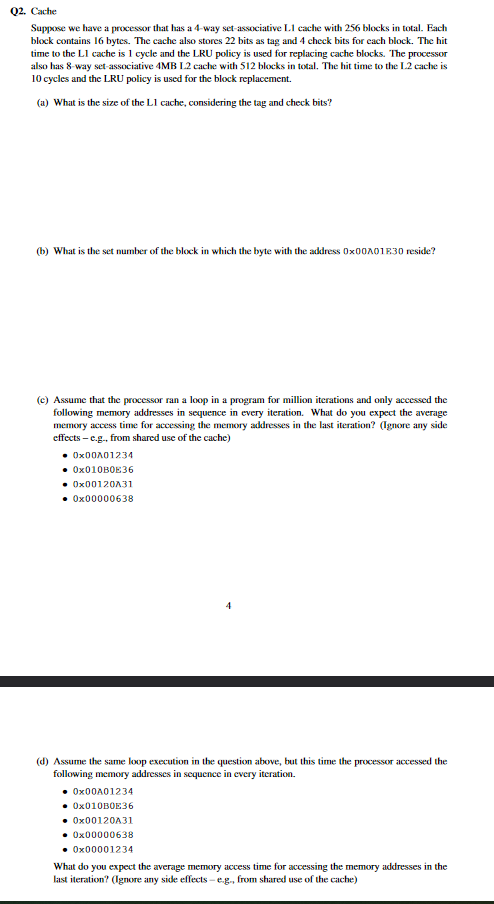 Q2. Cache

Suppose we have a processor that has a 4-way set-associative L1 cache with 256 blocks in total. Each block contains 16 bytes. The cache also stores 22 bits as tag and 4 check bits for each block. The hit time to the L1 cache is 1 cycle and the LRU policy is used for replacing cache blocks. The processor also has 8-way set-associative 4MB L2 cache with 512 blocks in total. The hit time to the L2 cache is 10 cycles and the LRU policy is used for the block replacement.

(a) What is the size of the L1 cache, considering the tag and check bits?

(b) What is the set number of the block in which the byte with the address 0x00A01E30 reside?

(c) Assume that the processor ran a loop in a program for million iterations and only accessed the following memory addresses in sequence in every iteration. What do you expect the average memory access time for accessing the memory addresses in the last iteration? (Ignore any side effects – e.g., from shared use of the cache)

• 0x00A01234
• 0x010B0E36
• 0x00120A31
• 0x00000638

4

(d) Assume the same loop execution in the question above, but this time the processor accessed the following memory addresses in sequence in every iteration.

• 0x00A01234
• 0x010B0E36
• 0x00120A31
• 0x00000638
• 0x00001234

What do you expect the average memory access time for accessing the memory addresses in the last iteration? (Ignore any side effects – e.g., from shared use of the cache)